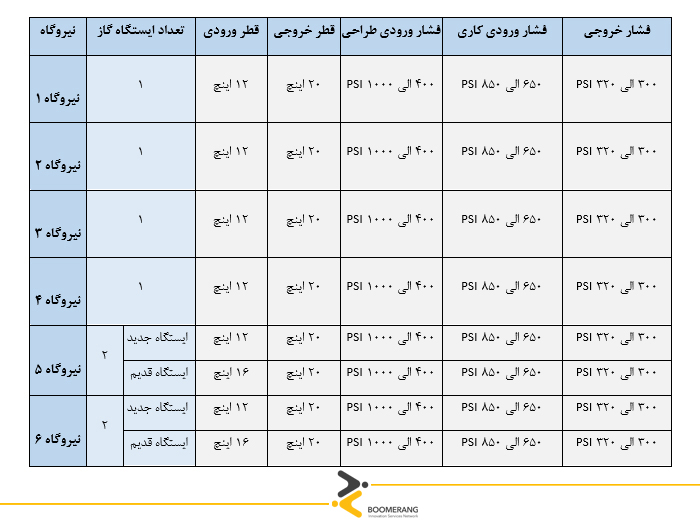 | نیروگاه | تعداد ایستگاه گاز | | قطر ورودی | قطر خروجی | فشار ورودی طراحی | فشار ورودی کاری | فشار خروجی |
|---|---|---|---|---|---|---|---|
| نیروگاه ۱ | ۱ | | ۱۲ اینچ | ۲۰ اینچ | ۴۰۰ الی ۱۰۰۰ PSI | ۶۵۰ الی ۸۵۰ PSI | ۳۰۰ الی ۳۲۰ PSI |
| نیروگاه ۲ | ۱ | | ۱۲ اینچ | ۲۰ اینچ | ۴۰۰ الی ۱۰۰۰ PSI | ۶۵۰ الی ۸۵۰ PSI | ۳۰۰ الی ۳۲۰ PSI |
| نیروگاه ۳ | ۱ | | ۱۲ اینچ | ۲۰ اینچ | ۴۰۰ الی ۱۰۰۰ PSI | ۶۵۰ الی ۸۵۰ PSI | ۳۰۰ الی ۳۲۰ PSI |
| نیروگاه ۴ | ۱ | | ۱۲ اینچ | ۲۰ اینچ | ۴۰۰ الی ۱۰۰۰ PSI | ۶۵۰ الی ۸۵۰ PSI | ۳۰۰ الی ۳۲۰ PSI |
| نیروگاه ۵ | ۲ | ایستگاه جدید | ۱۲ اینچ | ۲۰ اینچ | ۴۰۰ الی ۱۰۰۰ PSI | ۶۵۰ الی ۸۵۰ PSI | ۳۰۰ الی ۳۲۰ PSI |
| | | ایستگاه قدیم | ۱۶ اینچ | ۲۰ اینچ | ۴۰۰ الی ۱۰۰۰ PSI | ۶۵۰ الی ۸۵۰ PSI | ۳۰۰ الی ۳۲۰ PSI |
| نیروگاه ۶ | ۲ | ایستگاه جدید | ۱۲ اینچ | ۲۰ اینچ | ۴۰۰ الی ۱۰۰۰ PSI | ۶۵۰ الی ۸۵۰ PSI | ۳۰۰ الی ۳۲۰ PSI |
| | | ایستگاه قدیم | ۱۶ اینچ | ۲۰ اینچ | ۴۰۰ الی ۱۰۰۰ PSI | ۶۵۰ الی ۸۵۰ PSI | ۳۰۰ الی ۳۲۰ PSI |

BOOMERANG
Innovation Services Network